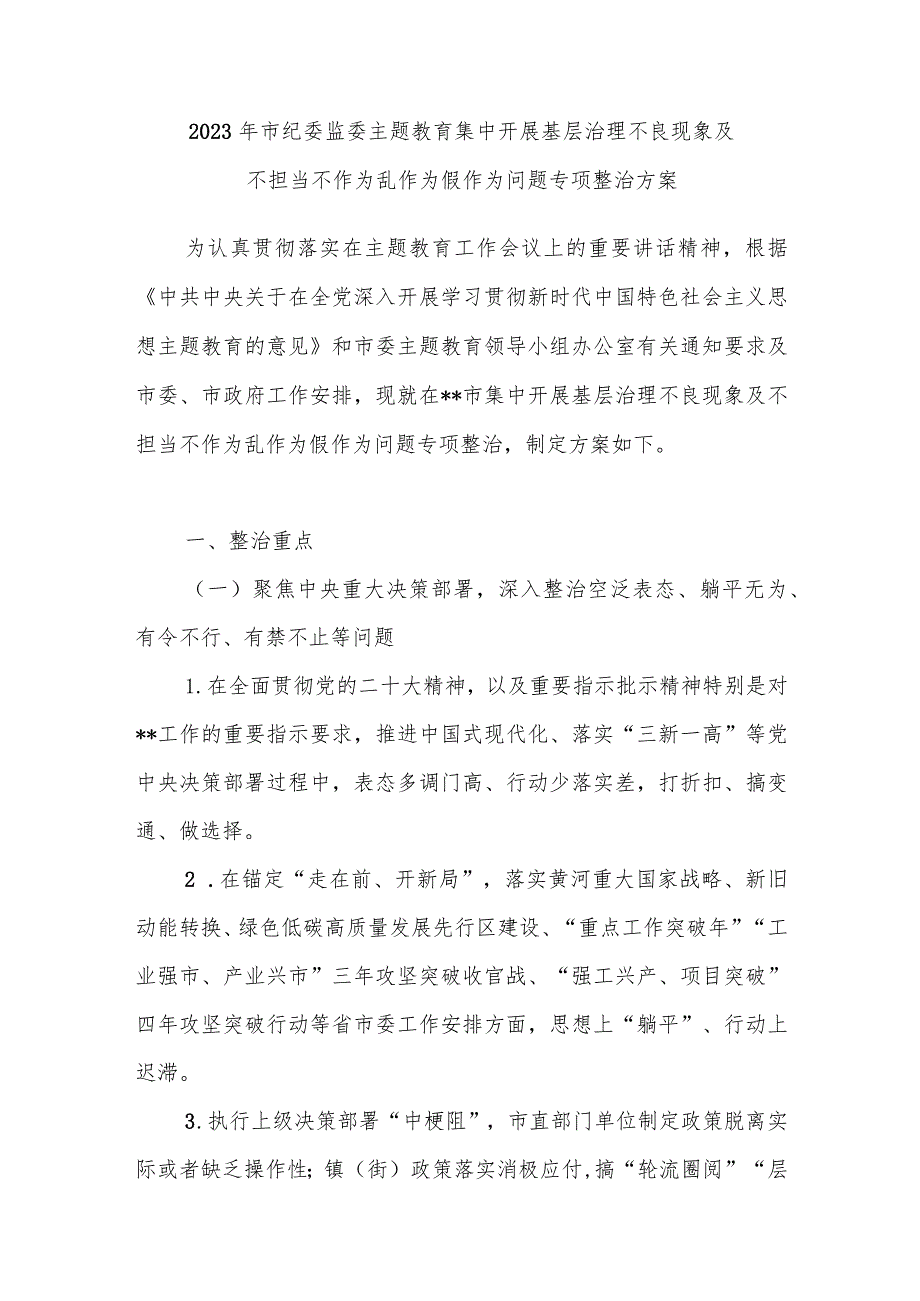 2023年市纪委监委主题教育集中开展基层治理不良现象及不担当不作为乱作为假作为问题专项整治方案

为认真贯彻落实在主题教育工作会议上的重要讲话精神，根据《中共中央关于在全党深入开展学习贯彻新时代中国特色社会主义思想主题教育的意见》和市委主题教育领导小组办公室有关通知要求及市委、市政府工作安排，现就在**市集中开展基层治理不良现象及不担当不作为乱作为假作为问题专项整治，制定方案如下。

一、整治重点

（一）聚焦中央重大决策部署，深入整治空泛表态、躺平无为、有令不行、有禁不止等问题

1.在全面贯彻党的二十大精神，以及重要指示批示精神特别是对**工作的重要指示要求，推进中国式现代化、落实“三新一高”等党中央决策部署过程中，表态多调门高、行动少落实差，打折扣、搞变通、做选择。

2．在锚定“走在前、开新局”，落实黄河重大国家战略、新旧动能转换、绿色低碳高质量发展先行区建设、“重点工作突破年”“工业强市、产业兴市”三年攻坚突破收官战、“强工兴产、项目突破”四年攻坚突破行动等省市委工作安排方面，思想上“躺平”、行动上迟滞。

3.执行上级决策部署“中梗阻”，市直部门单位制定政策脱离实际或者缺乏操作性；镇（街）政策落实消极应付，搞“轮流圈阅”“层